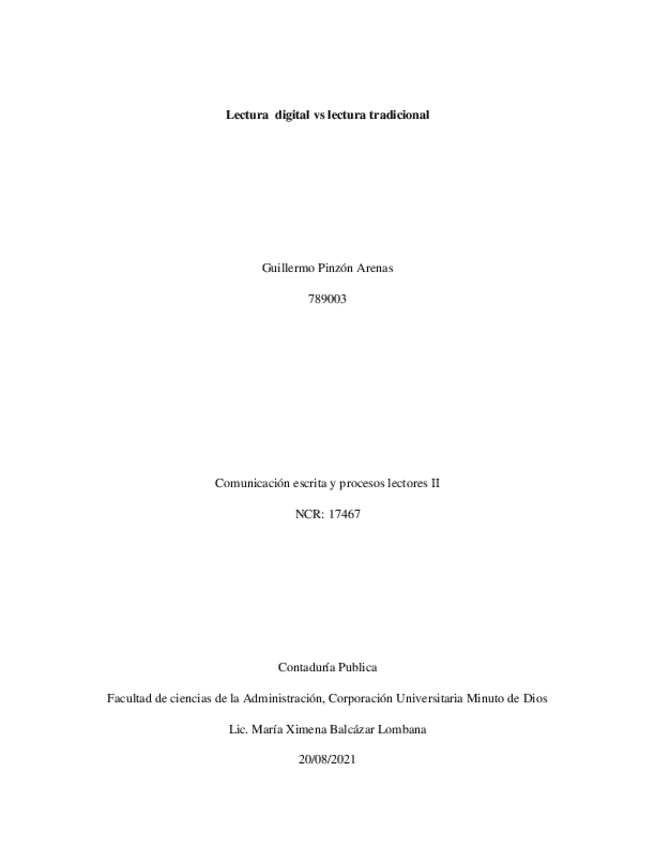 Lectura digital vs lectura tradicional

Guillermo Pinzón Arenas

789003

Comunicación escrita y procesos lectores II

NCR: 17467

Contaduría Publica

Facultad de ciencias de la Administración, Corporación Universitaria Minuto de Dios

Lic. María Ximena Balcázar Lombana

20/08/2021